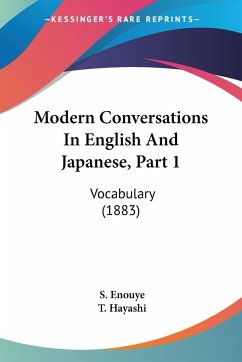 —KESSINGER'S RARE REPRINTS—

Modern Conversations In English And Japanese, Part 1

Vocabulary
(1883)

S. Enouye
T. Hayashi